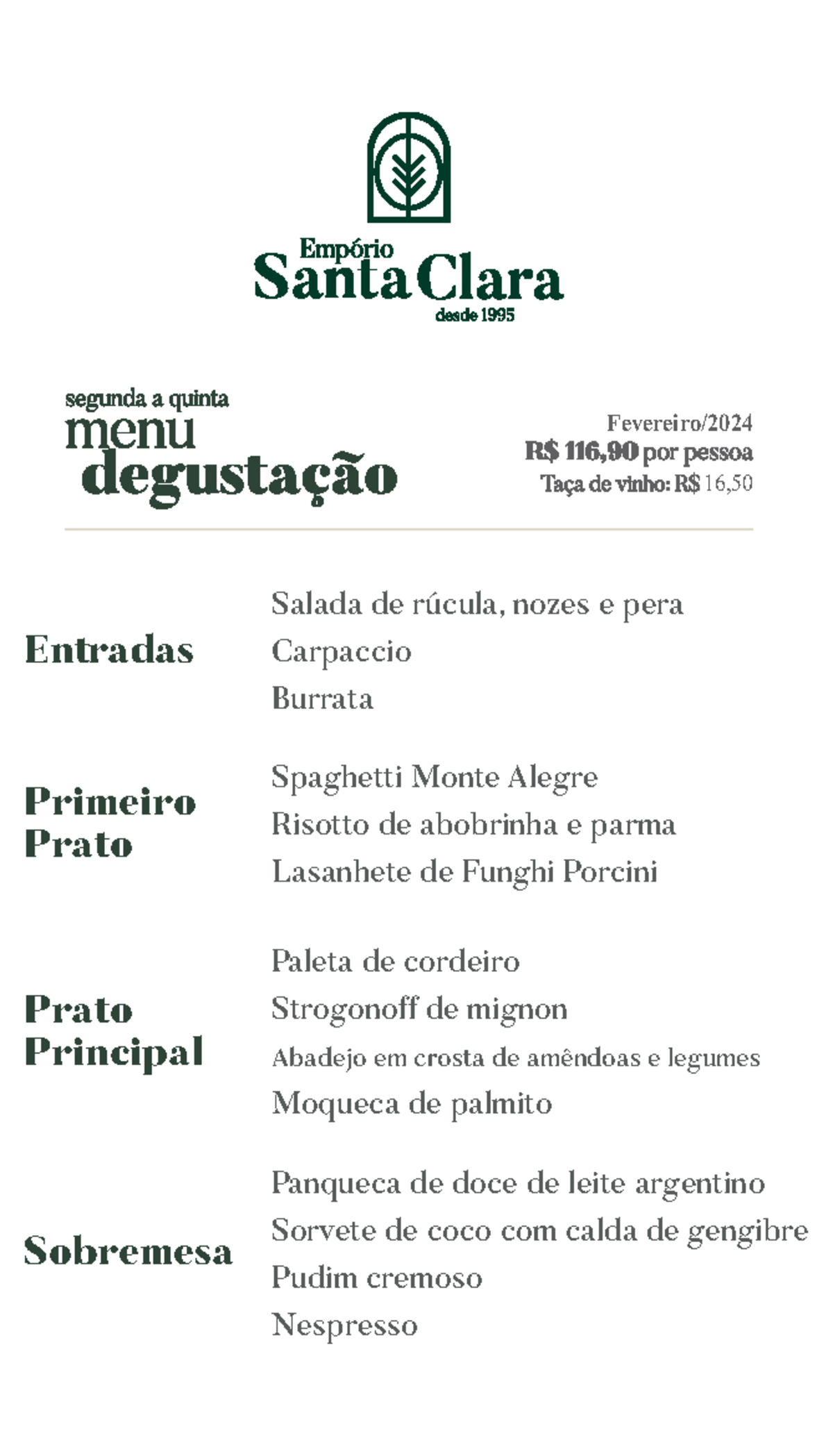 Empório
Santa Clara
desde 1995

segunda a quinta
menu
degustação

Fevereiro/2024
R$ 116,90 por pessoa
Taça de vinho: R$ 16,50

Entradas
Salada de rúcula, nozes e pera
Carpaccio
Burrata

Primeiro Prato
Spaghetti Monte Alegre
Risotto de abobrinha e parma
Lasanhete de Funghi Porcini

Prato Principal
Paleta de cordeiro
Strogonoff de mignon
Abadejo em crosta de amêndoas e legumes
Moqueca de palmito

Sobremesa
Panqueca de doce de leite argentino
Sorvete de coco com calda de gengibre
Pudim cremoso
Nespresso